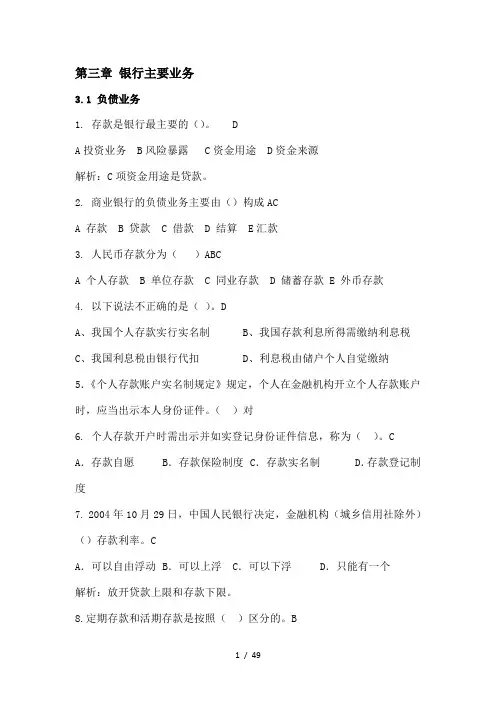 第三章 银行主要业务

3.1 负债业务

1. 存款是银行最主要的（）。 D

A 投资业务 B 风险暴露 C 资金用途 D 资金来源

解析：C 项资金用途是贷款。

2. 商业银行的负债业务主要由（）构成 AC

A 存款 B 贷款 C 借款 D 结算 E 汇款

3. 人民币存款分为（ ）ABC

A 个人存款 B 单位存款 C 同业存款 D 储蓄存款 E 外币存款

4. 以下说法不正确的是（ ）。D

A、我国个人存款实行实名制 B、我国存款利息所得需缴纳利息税

C、我国利息税由银行代扣 D、利息税由储户个人自觉缴纳

5.《个人存款账户实名制规定》规定，个人在金融机构开立个人存款账户时，应当出示本人身份证件。（ ）对

6. 个人存款开户时需出示并如实登记身份证件信息，称为（ ）。C

A. 存款自愿 B. 存款保险制度 C. 存款实名制 D. 存款登记制度

7. 2004 年 10 月 29 日，中国人民银行决定，金融机构（城乡信用社除外）（）存款利率。C

A. 可以自由浮动 B. 可以上浮 C. 可以下浮 D. 只能有一个

解析：放开贷款上限和存款下限。

8.定期存款和活期存款是按照（ ）区分的。B

1 / 49